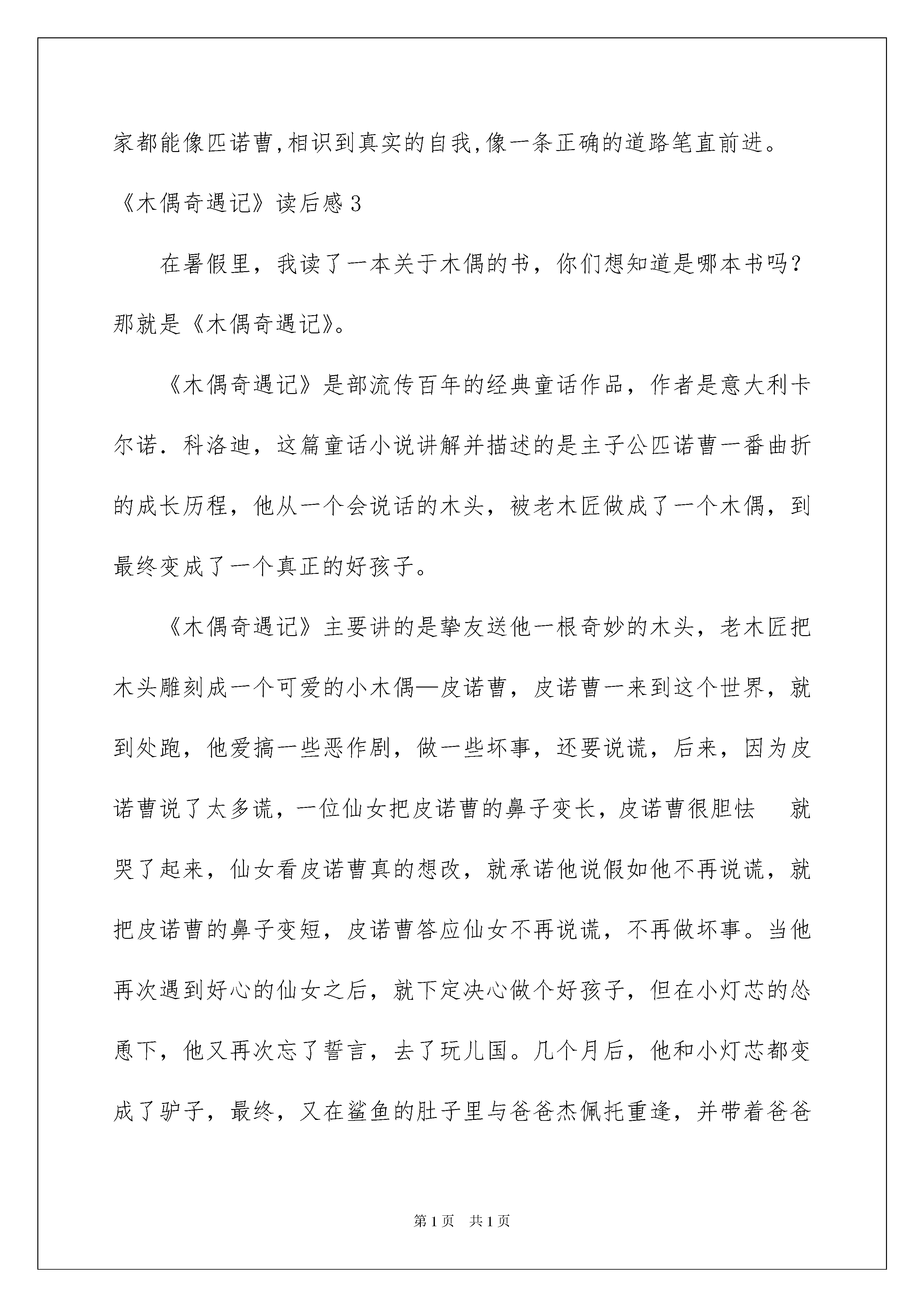 家都能像匹诺曹,相识到真实的自我,像一条正确的道路笔直前进。

《木偶奇遇记》读后感3

在暑假里，我读了一本关于木偶的书，你们想知道是哪本书吗？那就是《木偶奇遇记》。

《木偶奇遇记》是部流传百年的经典童话作品，作者是意大利卡尔诺．科洛迪，这篇童话小说讲解并描述的是主子公匹诺曹一番曲折的成长历程，他从一个会说话的木头，被老木匠做成了一个木偶，到最终变成了一个真正的好孩子。

《木偶奇遇记》主要讲的是挚友送他一根奇妙的木头，老木匠把木头雕刻成一个可爱的小木偶—皮诺曹，皮诺曹一来到这个世界，就到处跑，他爱搞一些恶作剧，做一些坏事，还要说谎，后来，因为皮诺曹说了太多谎，一位仙女把皮诺曹的鼻子变长，皮诺曹很胆怯　就哭了起来，仙女看皮诺曹真的想改，就承诺他说假如他不再说谎，就把皮诺曹的鼻子变短，皮诺曹答应仙女不再说谎，不再做坏事。当他再次遇到好心的仙女之后，就下定决心做个好孩子，但在小灯芯的怂恿下，他又再次忘了誓言，去了玩儿国。几个月后，他和小灯芯都变成了驴子，最终，又在鲨鱼的肚子里与爸爸杰佩托重逢，并带着爸爸

第1页　共1页